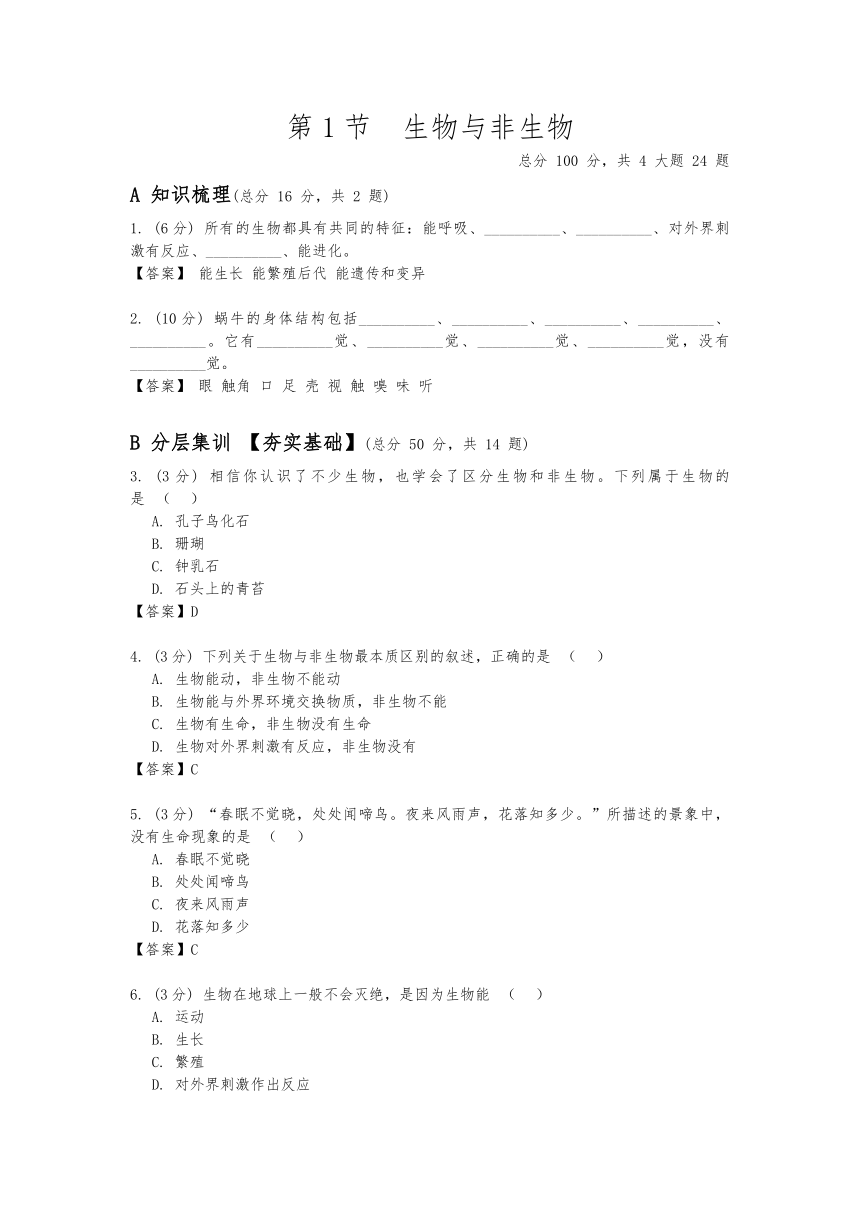 第 1 节　生物与非生物

总分 100 分，共 4 大题 24 题

A 知识梳理(总分 16 分，共 2 题)

1. (6 分) 所有的生物都具有共同的特征：能呼吸、__________、__________、对外界刺激有反应、__________、能进化。
【答案】 能生长 能繁殖后代 能遗传和变异

2. (10 分) 蜗牛的身体结构包括__________、__________、__________、__________、__________。它有__________觉、__________觉、__________觉、__________觉，没有__________觉。
【答案】 眼 触角 口 足 壳 视 触 嗅 味 听

B 分层集训 【夯实基础】(总分 50 分，共 14 题)

3. (3 分) 相信你认识了不少生物，也学会了区分生物和非生物。下列属于生物的是 (　)
A. 孔子鸟化石
B. 珊瑚
C. 钟乳石
D. 石头上的青苔
【答案】D

4. (3 分) 下列关于生物与非生物最本质区别的叙述，正确的是 (　)
A. 生物能动，非生物不能动
B. 生物能与外界环境交换物质，非生物不能
C. 生物有生命，非生物没有生命
D. 生物对外界刺激有反应，非生物没有
【答案】C

5. (3 分) “春眠不觉晓，处处闻啼鸟。夜来风雨声，花落知多少。”所描述的景象中，没有生命现象的是 (　)
A. 春眠不觉晓
B. 处处闻啼鸟
C. 夜来风雨声
D. 花落知多少
【答案】C

6. (3 分) 生物在地球上一般不会灭绝，是因为生物能 (　)
A. 运动
B. 生长
C. 繁殖
D. 对外界刺激作出反应